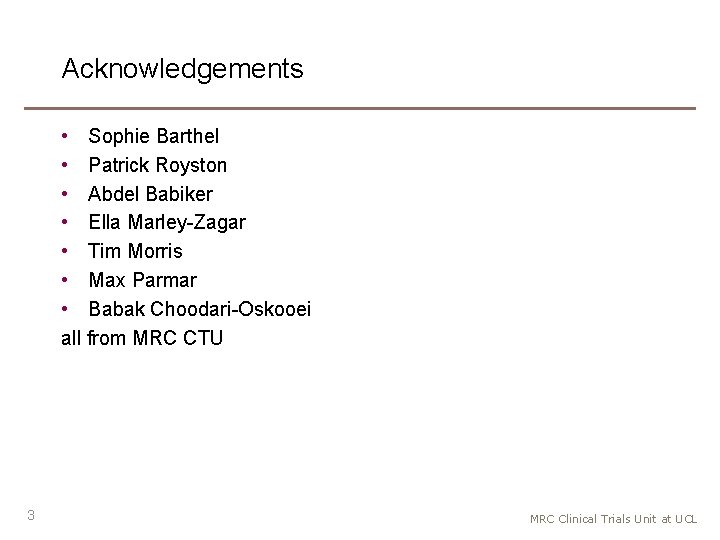 Acknowledgements

• Sophie Barthel
• Patrick Royston
• Abdel Babiker
• Ella Marley-Zagar
• Tim Morris
• Max Parmar
• Babak Choodari-Oskooei

all from MRC CTU

3

MRC Clinical Trials Unit at UCL